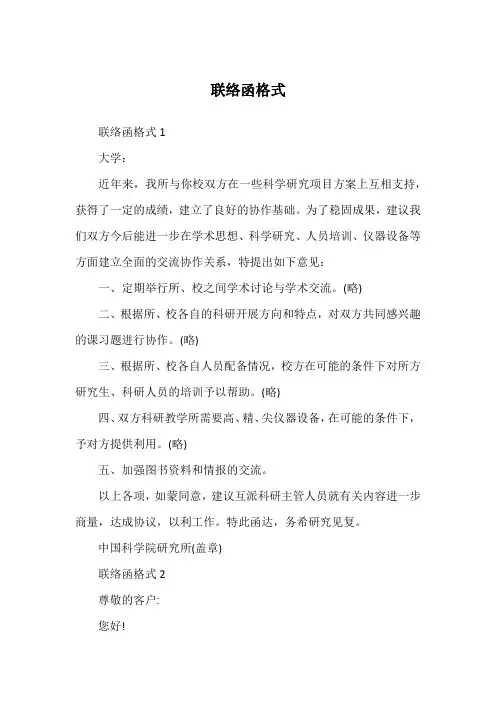 联络函格式

联络函格式 1

大学：

近年来，我所与你校双方在一些科学研究项目方案上互相支持，获得了一定的成绩，建立了良好的协作基础。为了稳固成果，建议我们双方今后能进一步在学术思想、科学研究、人员培训、仪器设备等方面建立全面的交流协作关系，特提出如下意见：

一、定期举行所、校之间学术讨论与学术交流。(略)

二、根据所、校各自的科研开展方向和特点，对双方共同感兴趣的课习题进行协作。(略)

三、根据所、校各自人员配备情况，校方在可能的条件下对所方研究生、科研人员的培训予以帮助。(略)

四、双方科研教学所需要高、精、尖仪器设备，在可能的条件下，予对方提供利用。(略)

五、加强图书资料和情报的交流。

以上各项，如蒙同意，建议互派科研主管人员就有关内容进一步商量，达成协议，以利工作。特此函达，务希研究见复。

中国科学院研究所(盖章)

联络函格式 2

尊敬的客户:

您好!